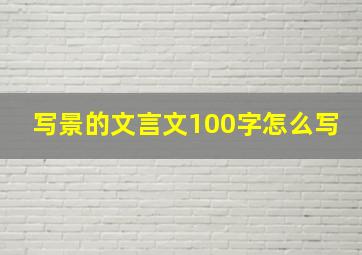 写景的文言文100字怎么写